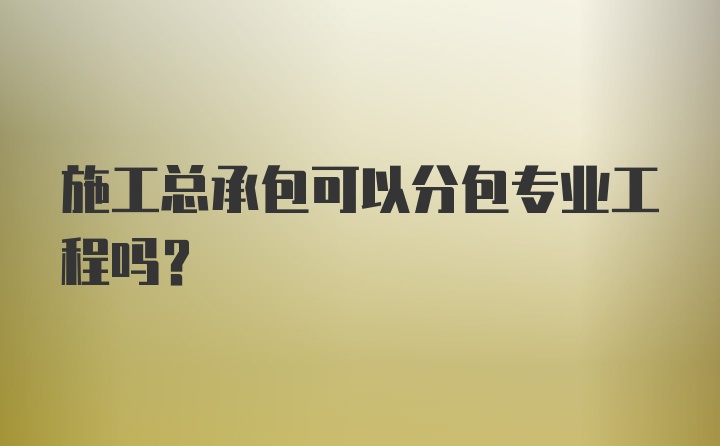 施工总承包可以分包专业工程吗？